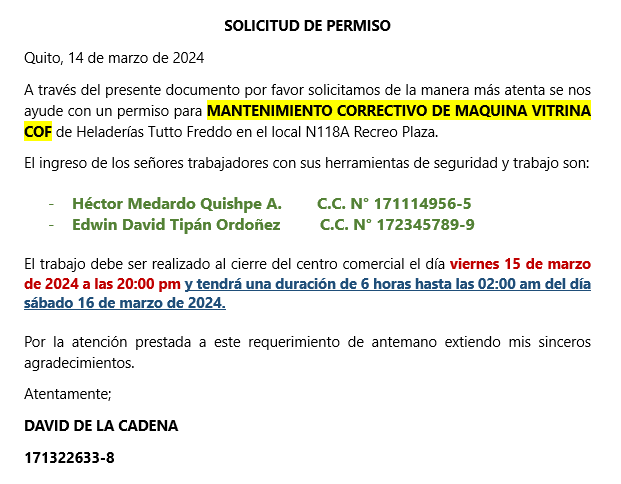 SOLICITUD DE PERMISO

Quito, 14 de marzo de 2024

A través del presente documento por favor solicitamos de la manera más atenta se nos ayude con un permiso para MANTENIMIENTO CORRECTIVO DE MAQUINA VITRINA COF de Heladerías Tutto Freddo en el local N118A Recreo Plaza.

El ingreso de los señores trabajadores con sus herramientas de seguridad y trabajo son:

- Héctor Medardo Quishpe A. C.C. N° 171114956-5
- Edwin David Tipán Ordoñez C.C. N° 172345789-9

El trabajo debe ser realizado al cierre del centro comercial el día viernes 15 de marzo de 2024 a las 20:00 pm y tendrá una duración de 6 horas hasta las 02:00 am del día sábado 16 de marzo de 2024.

Por la atención prestada a este requerimiento de antemano extiendo mis sinceros agradecimientos.

Atentamente;

DAVID DE LA CADENA

171322633-8